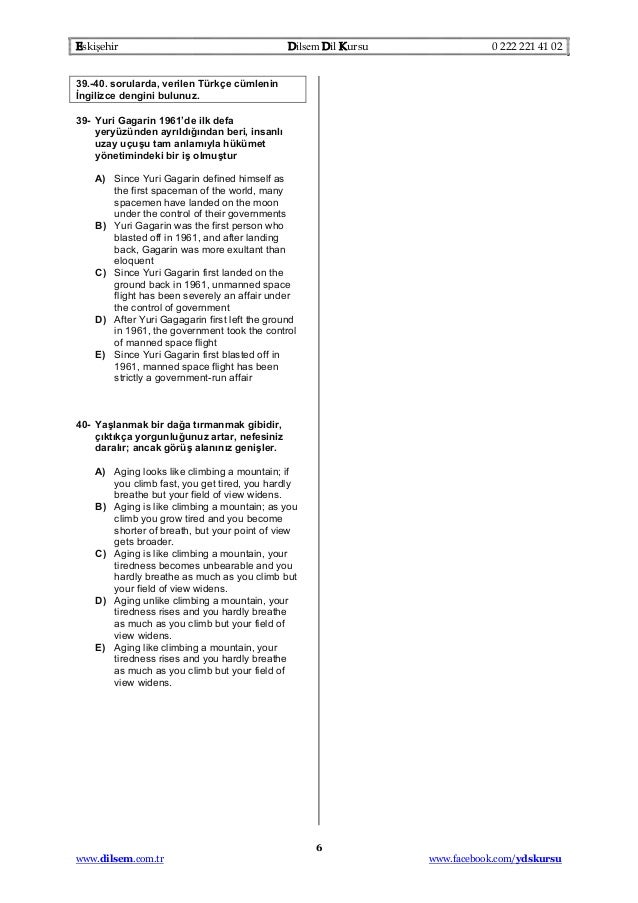 Eskişehir Dilsem Dil Kursu 0 222 221 41 02

39.-40. sorularda, verilen Türkçe cümlenin İngilizce dengini bulunuz.

39- Yuri Gagarin 1961'de ilk defa yeryüzünden ayrıldığından beri, insanlı uzay uçuşu tam anlamıyla hükümet yönetimindeki bir iş olmuştur

A) Since Yuri Gagarin defined himself as the first spaceman of the world, many spacemen have landed on the moon under the control of their governments
B) Yuri Gagarin was the first person who blasted off in 1961, and after landing back, Gagarin was more exultant than eloquent
C) Since Yuri Gagarin first landed on the ground back in 1961, unmanned space flight has been severely an affair under the control of government
D) After Yuri Gagagarin first left the ground in 1961, the government took the control of manned space flight
E) Since Yuri Gagarin first blasted off in 1961, manned space flight has been strictly a government-run affair

40- Yaşlanmak bir dağa tırmanmak gibidir, çıktıkça yorgunluğunuz artar, nefesiniz daralır; ancak görüş alanınız genişler.

A) Aging looks like climbing a mountain; if you climb fast, you get tired, you hardly breathe but your field of view widens.
B) Aging is like climbing a mountain; as you climb you grow tired and you become shorter of breath, but your point of view gets broader.
C) Aging is like climbing a mountain, your tiredness becomes unbearable and you hardly breathe as much as you climb but your field of view widens.
D) Aging unlike climbing a mountain, your tiredness rises and you hardly breathe as much as you climb but your field of view widens.
E) Aging like climbing a mountain, your tiredness rises and you hardly breathe as much as you climb but your field of view widens.

6

www.dilsem.com.tr www.facebook.com/ydskursu